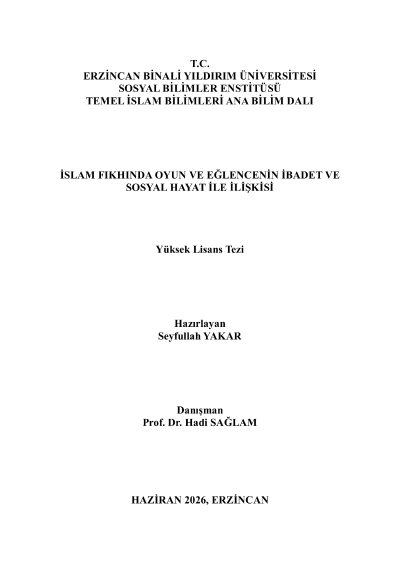 T.C.
ERZİNCAN BİNALİ YILDIRIM ÜNİVERSİTESİ
SOSYAL BİLİMLER ENSTİTÜSÜ
TEMEL İSLAM BİLİMLERİ ANA BİLİM DALI

İSLAM FIKHINDA OYUN VE EĞLENCENİN İBADET VE SOSYAL HAYAT İLE İLİŞKİSİ

Yüksek Lisans Tezi

Hazırlayan
Seyfullah YAKAR

Danışman
Prof. Dr. Hadi SAĞLAM

HAZİRAN 2026, ERZİNCAN